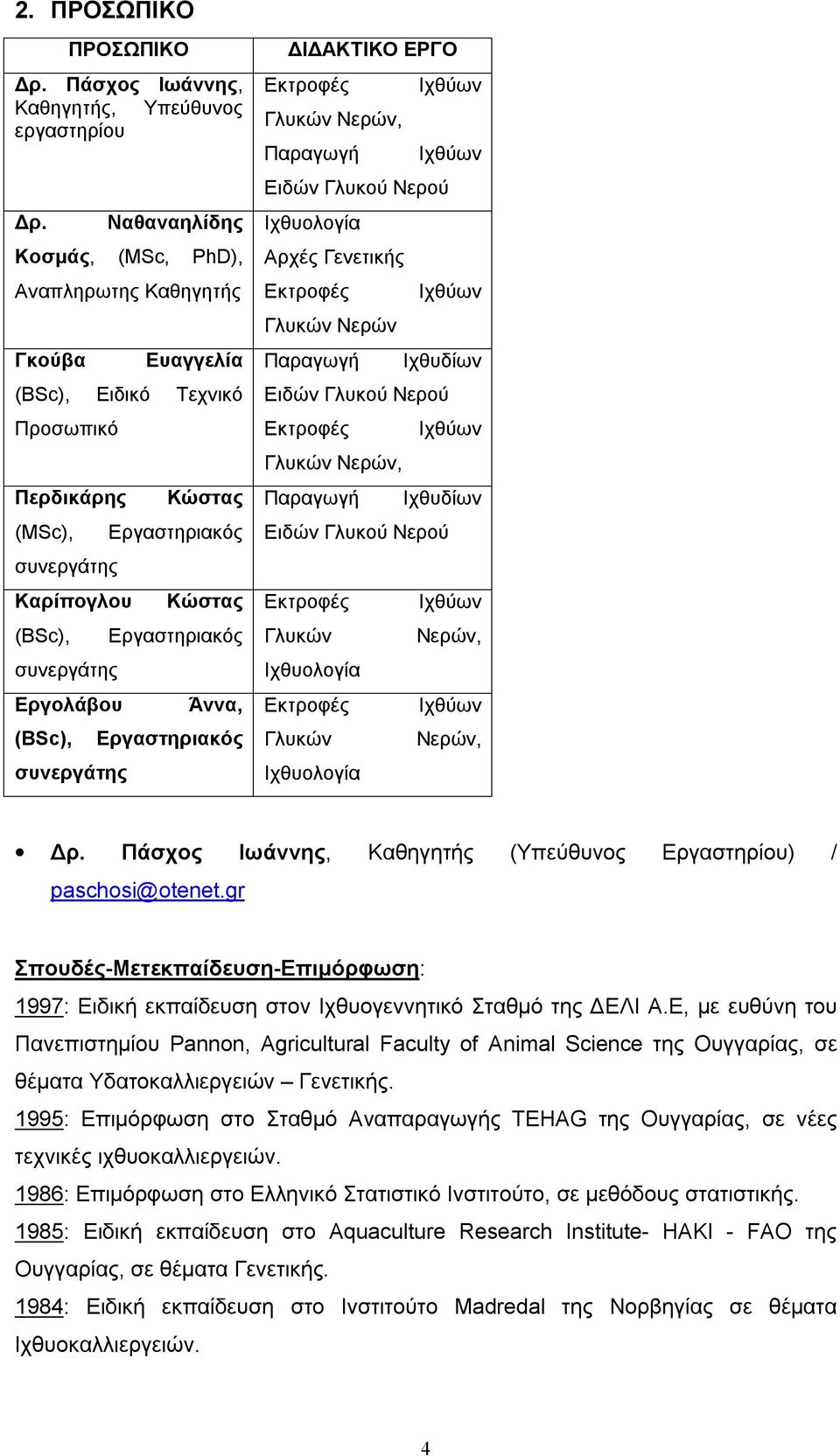 2. ΠΡΟΣΩΠΙΚΟ

| ΠΡΟΣΩΠΙΚΟ | ΔΙΔΑΚΤΙΚΟ ΕΡΓΟ |
|---|---|
| Δρ. Πάσχος Ιωάννης, Καθηγητής, Υπεύθυνος εργαστηρίου | Εκτροφές Ιχθύων Γλυκών Νερών, Παραγωγή Ιχθύων Ειδών Γλυκού Νερού |
| Δρ. Ναθαναηλίδης Κοσμάς, (MSc, PhD), Αναπληρωτης Καθηγητής | Ιχθυολογία Αρχές Γενετικής Εκτροφές Ιχθύων Γλυκών Νερών |
| Γκούβα Ευαγγελία (BSc), Ειδικό Τεχνικό Προσωπικό | Παραγωγή Ιχθυδίων Ειδών Γλυκού Νερού Εκτροφές Ιχθύων Γλυκών Νερών, |
| Περδικάρης Κώστας (MSc), Εργαστηριακός συνεργάτης | Παραγωγή Ιχθυδίων Ειδών Γλυκού Νερού |
| Καρίπογλου Κώστας (BSc), Εργαστηριακός συνεργάτης | Εκτροφές Ιχθύων Γλυκών Νερών, Ιχθυολογία |
| Εργολάβου Άννα, (BSc), Εργαστηριακός συνεργάτης | Εκτροφές Ιχθύων Γλυκών Νερών, Ιχθυολογία |

• Δρ. Πάσχος Ιωάννης, Καθηγητής (Υπεύθυνος Εργαστηρίου) / paschosi@otenet.gr

Σπουδές-Μετεκπαίδευση-Επιμόρφωση:
1997: Ειδική εκπαίδευση στον Ιχθυογεννητικό Σταθμό της ΔΕΛΙ Α.Ε, με ευθύνη του Πανεπιστημίου Pannon, Agricultural Faculty of Animal Science της Ουγγαρίας, σε θέματα Υδατοκαλλιεργειών – Γενετικής.
1995: Επιμόρφωση στο Σταθμό Αναπαραγωγής TEHAG της Ουγγαρίας, σε νέες τεχνικές ιχθυοκαλλιεργειών.
1986: Επιμόρφωση στο Ελληνικό Στατιστικό Ινστιτούτο, σε μεθόδους στατιστικής.
1985: Ειδική εκπαίδευση στο Aquaculture Research Institute- HAKI - FAO της Ουγγαρίας, σε θέματα Γενετικής.
1984: Ειδική εκπαίδευση στο Ινστιτούτο Madredal της Νορβηγίας σε θέματα Ιχθυοκαλλιεργειών.

4